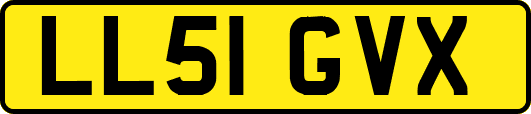 LL51 GVX